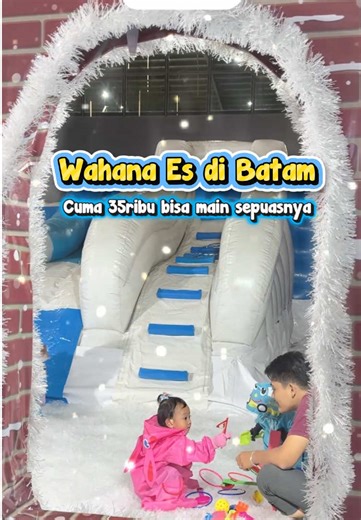 Wahana Es di Batam

Cuma 35ribu bisa main sepuasnya